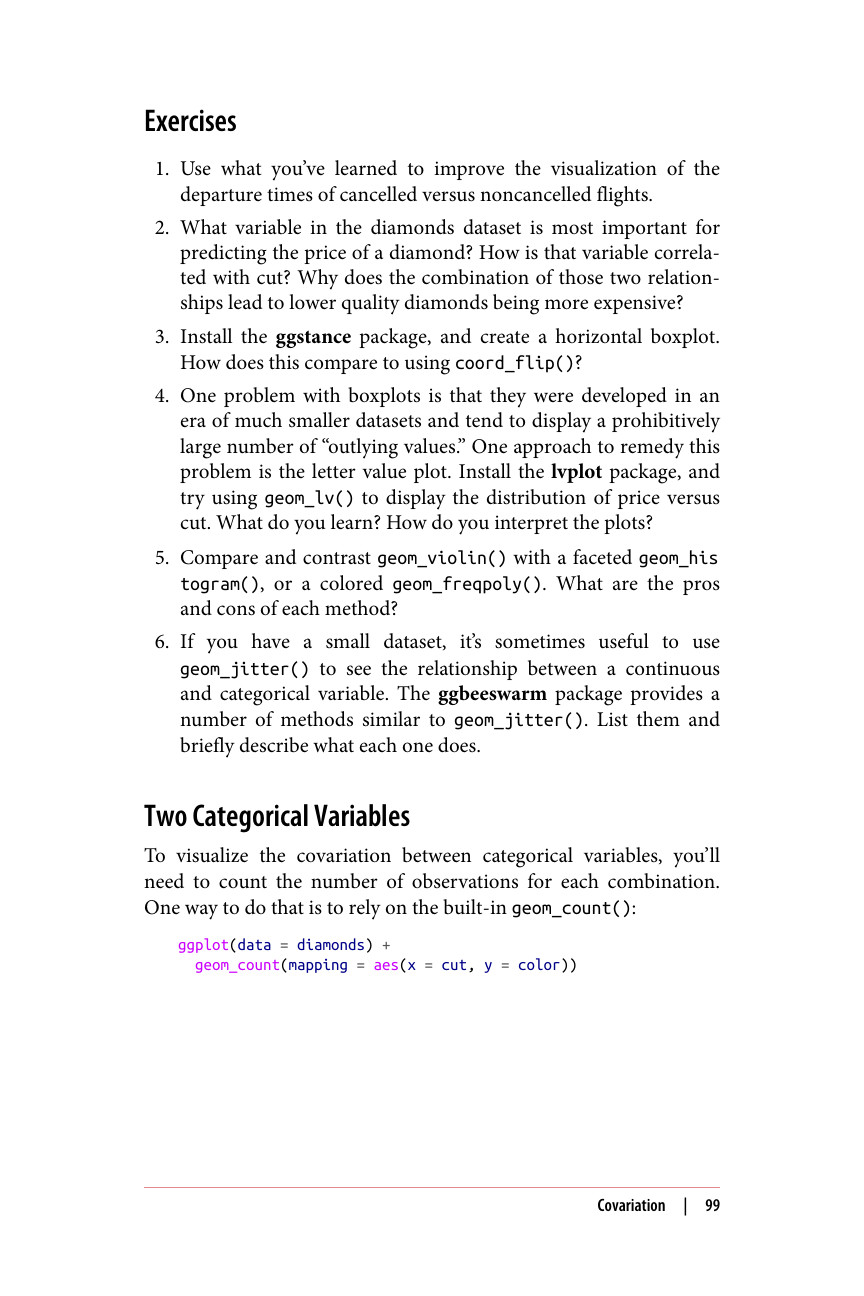 Exercises

1. Use what you've learned to improve the visualization of the departure times of cancelled versus noncancelled flights.

2. What variable in the diamonds dataset is most important for predicting the price of a diamond? How is that variable correlated with cut? Why does the combination of those two relationships lead to lower quality diamonds being more expensive?

3. Install the ggstance package, and create a horizontal boxplot. How does this compare to using coord_flip()?

4. One problem with boxplots is that they were developed in an era of much smaller datasets and tend to display a prohibitively large number of "outlying values." One approach to remedy this problem is the letter value plot. Install the lvplot package, and try using geom_lv() to display the distribution of price versus cut. What do you learn? How do you interpret the plots?

5. Compare and contrast geom_violin() with a faceted geom_histogram(), or a colored geom_freqpoly(). What are the pros and cons of each method?

6. If you have a small dataset, it's sometimes useful to use geom_jitter() to see the relationship between a continuous and categorical variable. The ggbeeswarm package provides a number of methods similar to geom_jitter(). List them and briefly describe what each one does.

Two Categorical Variables

To visualize the covariation between categorical variables, you'll need to count the number of observations for each combination. One way to do that is to rely on the built-in geom_count():

ggplot(data = diamonds) +
  geom_count(mapping = aes(x = cut, y = color))

Covariation | 99